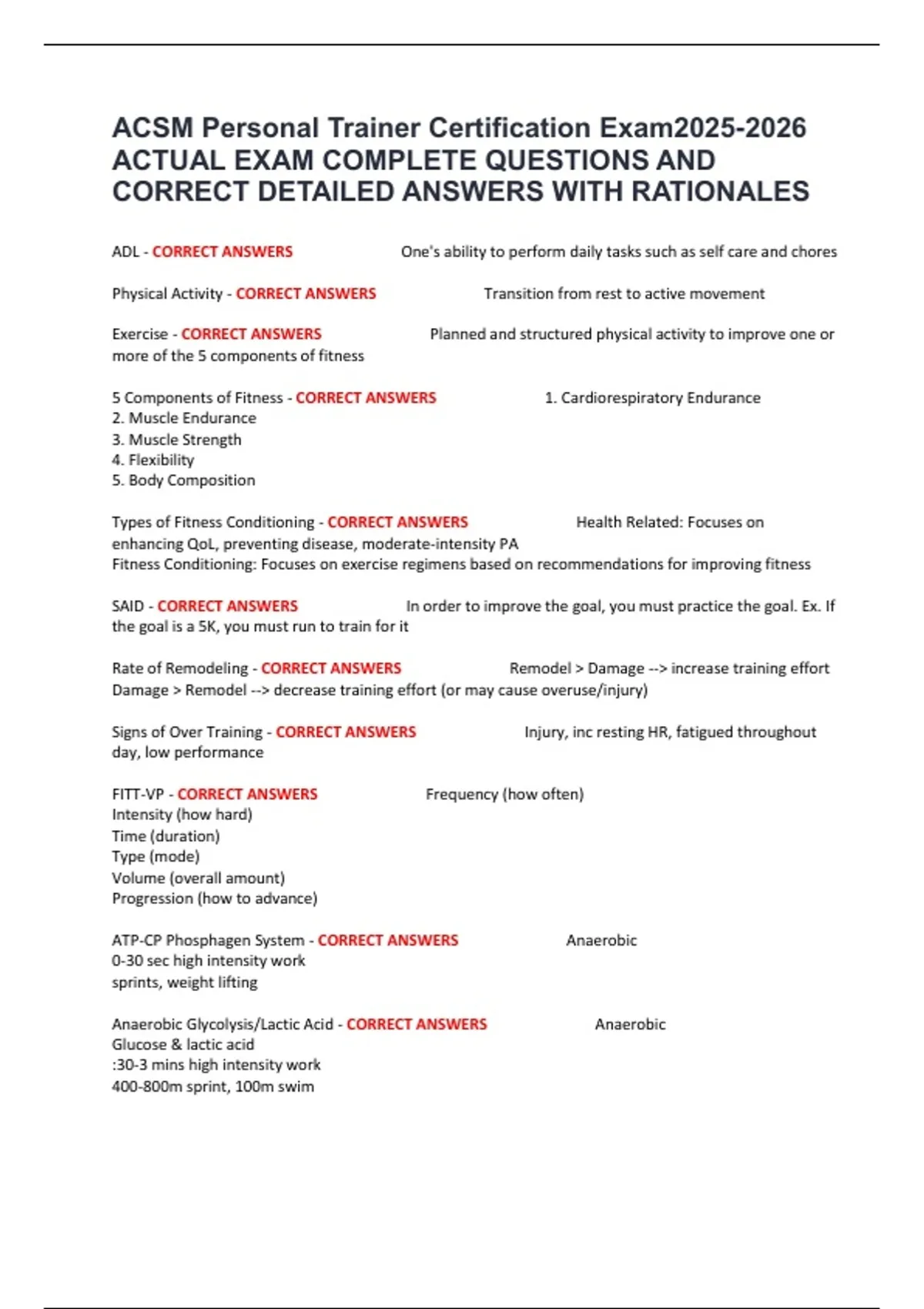 ACSM Personal Trainer Certification Exam2025-2026 ACTUAL EXAM COMPLETE QUESTIONS AND CORRECT DETAILED ANSWERS WITH RATIONALES

ADL - CORRECT ANSWERS One's ability to perform daily tasks such as self care and chores

Physical Activity - CORRECT ANSWERS Transition from rest to active movement

Exercise - CORRECT ANSWERS Planned and structured physical activity to improve one or more of the 5 components of fitness

5 Components of Fitness - CORRECT ANSWERS 1. Cardiorespiratory Endurance
2. Muscle Endurance
3. Muscle Strength
4. Flexibility
5. Body Composition

Types of Fitness Conditioning - CORRECT ANSWERS Health Related: Focuses on enhancing QoL, preventing disease, moderate-intensity PA
Fitness Conditioning: Focuses on exercise regimens based on recommendations for improving fitness

SAID - CORRECT ANSWERS In order to improve the goal, you must practice the goal. Ex. If the goal is a 5K, you must run to train for it

Rate of Remodeling - CORRECT ANSWERS Remodel > Damage --> increase training effort
Damage > Remodel --> decrease training effort (or may cause overuse/injury)

Signs of Over Training - CORRECT ANSWERS Injury, inc resting HR, fatigued throughout day, low performance

FITT-VP - CORRECT ANSWERS Frequency (how often)
Intensity (how hard)
Time (duration)
Type (mode)
Volume (overall amount)
Progression (how to advance)

ATP-CP Phosphagen System - CORRECT ANSWERS Anaerobic
0-30 sec high intensity work
sprints, weight lifting

Anaerobic Glycolysis/Lactic Acid - CORRECT ANSWERS Anaerobic
Glucose & lactic acid
:30-3 mins high intensity work
400-800m sprint, 100m swim